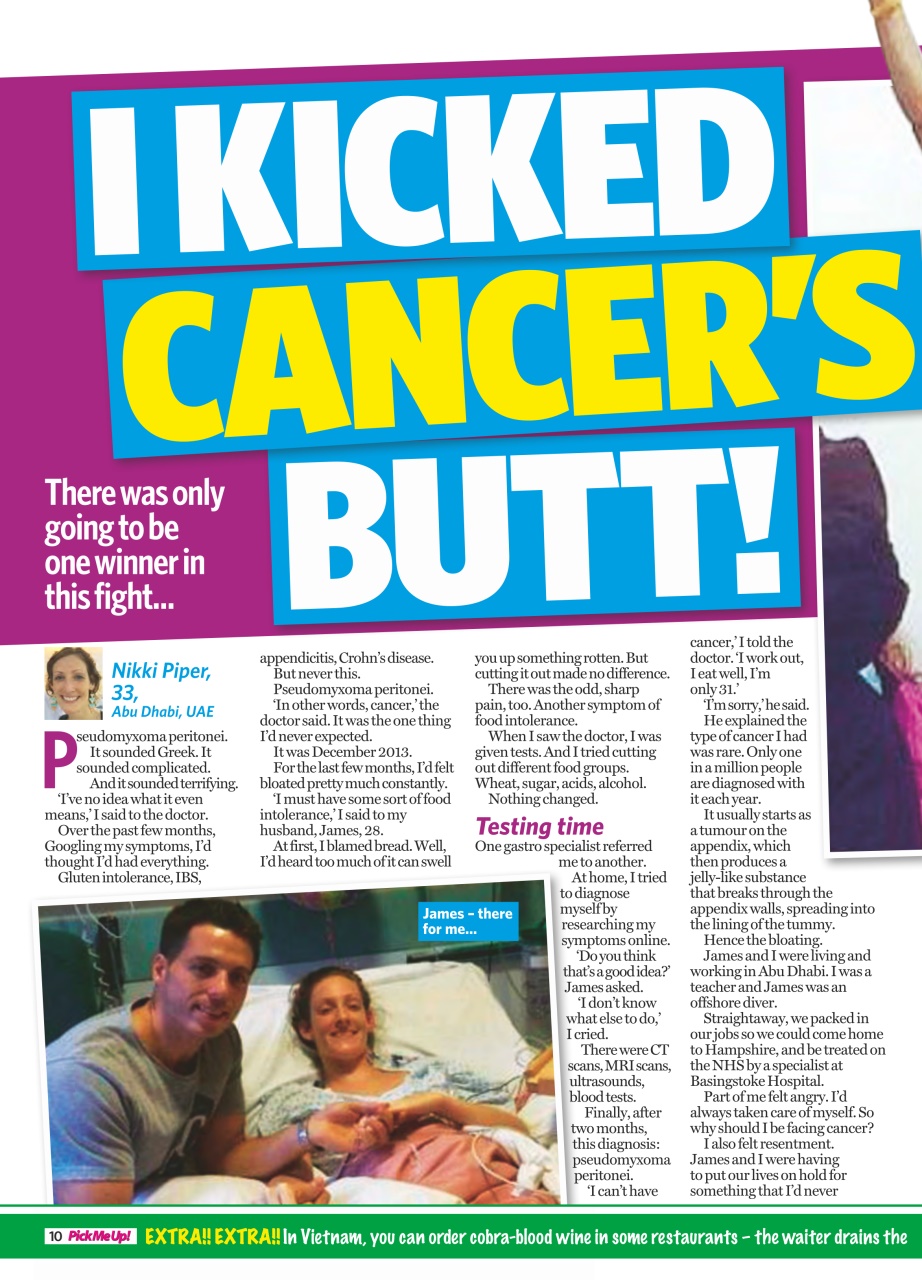 I KICKED CANCER'S BUTT!

There was only going to be one winner in this fight...

Nikki Piper, 33, Abu Dhabi, UAE

Pseudomyxoma peritonei. It sounded Greek. It sounded complicated. And it sounded terrifying.

'I've no idea what it even means,' I said to the doctor.

Over the past few months, Googling my symptoms, I'd thought I'd had everything.

Gluten intolerance, IBS, appendicitis, Crohn's disease.

But never this.

Pseudomyxoma peritonei.

'In other words, cancer,' the doctor said. It was the one thing I'd never expected.

It was December 2013.

For the last few months, I'd felt bloated pretty much constantly.

'I must have some sort of food intolerance,' I said to my husband, James, 28.

At first, I blamed bread. Well, I'd heard too much of it can swell you up something rotten. But cutting it out made no difference.

There was the odd, sharp pain, too. Another symptom of food intolerance.

When I saw the doctor, I was given tests. And I tried cutting out different food groups. Wheat, sugar, acids, alcohol.

Nothing changed.

Testing time

One gastro specialist referred me to another.

At home, I tried to diagnose myself by researching my symptoms online.

'Do you think that's a good idea?' James asked.

'I don't know what else to do,' I cried.

There were CT scans, MRI scans, ultrasounds, blood tests.

Finally, after two months, this diagnosis: pseudomyxoma peritonei.

'I can't have cancer,' I told the doctor. 'I work out, I eat well, I'm only 31.'

'I'm sorry,' he said.

He explained the type of cancer I had was rare. Only one in a million people are diagnosed with it each year.

It usually starts as a tumour on the appendix, which then produces a jelly-like substance that breaks through the appendix walls, spreading into the lining of the tummy.

Hence the bloating.

James and I were living and working in Abu Dhabi. I was a teacher and James was an offshore diver.

Straightaway, we packed in our jobs so we could come home to Hampshire, and be treated on the NHS by a specialist at Basingstoke Hospital.

Part of me felt angry. I'd always taken care of myself. So why should I be facing cancer?

I also felt resentment. James and I were having to put our lives on hold for something that I'd never

James – there for me...

10 Pick Me Up! EXTRA!! EXTRA!! In Vietnam, you can order cobra-blood wine in some restaurants – the waiter drains the